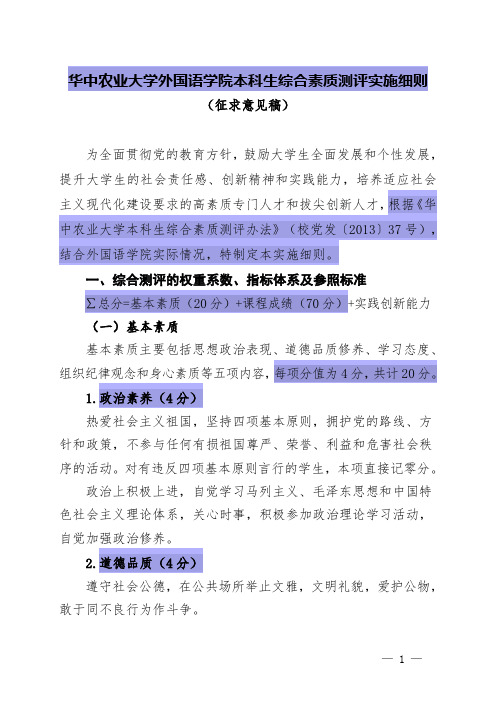 华中农业大学外国语学院本科生综合素质测评实施细则

（征求意见稿）

为全面贯彻党的教育方针，鼓励大学生全面发展和个性发展，提升大学生的社会责任感、创新精神和实践能力，培养适应社会主义现代化建设要求的高素质专门人才和拔尖创新人才，根据《华中农业大学本科生综合素质测评办法》（校党发〔2013〕37号），结合外国语学院实际情况，特制定本实施细则。

一、综合测评的权重系数、指标体系及参照标准

∑总分=基本素质（20分）+课程成绩（70分）+实践创新能力

（一）基本素质

基本素质主要包括思想政治表现、道德品质修养、学习态度、组织纪律观念和身心素质等五项内容，每项分值为4分，共计20分。

1.政治素养（4分）

热爱社会主义祖国，坚持四项基本原则，拥护党的路线、方针和政策，不参与任何有损祖国尊严、荣誉、利益和危害社会秩序的活动。对有违反四项基本原则言行的学生，本项直接记零分。

政治上积极上进，自觉学习马列主义、毛泽东思想和中国特色社会主义理论体系，关心时事，积极参加政治理论学习活动，自觉加强政治修养。

2.道德品质（4分）

遵守社会公德，在公共场所举止文雅，文明礼貌，爱护公物，敢于同不良行为作斗争。

— 1 —